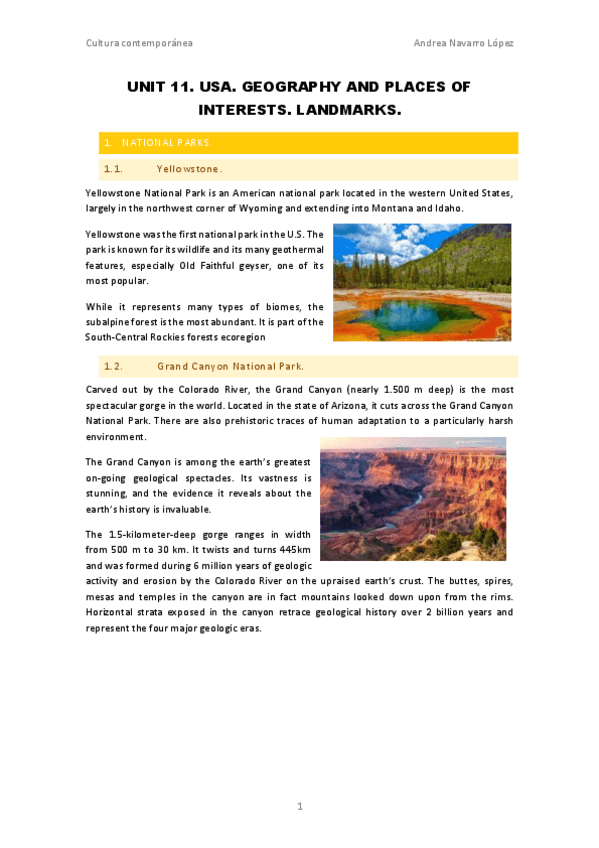 Cultura contemporánea

Andrea Navarro López

UNIT 11. USA. GEOGRAPHY AND PLACES OF INTERESTS. LANDMARKS.

1. NATIONAL PARKS.

1.1. Yellowstone.

Yellowstone National Park is an American national park located in the western United States, largely in the northwest corner of Wyoming and extending into Montana and Idaho.

Yellowstone was the first national park in the U.S. The park is known for its wildlife and its many geothermal features, especially Old Faithful geyser, one of its most popular.

While it represents many types of biomes, the subalpine forest is the most abundant. It is part of the South-Central Rockies forests ecoregion

1.2. Grand Canyon National Park.

Carved out by the Colorado River, the Grand Canyon (nearly 1.500 m deep) is the most spectacular gorge in the world. Located in the state of Arizona, it cuts across the Grand Canyon National Park. There are also prehistoric traces of human adaptation to a particularly harsh environment.

The Grand Canyon is among the earth's greatest on-going geological spectacles. Its vastness is stunning, and the evidence it reveals about the earth's history is invaluable.

The 1.5-kilometer-deep gorge ranges in width from 500 m to 30 km. It twists and turns 445km and was formed during 6 million years of geologic activity and erosion by the Colorado River on the upraised earth's crust. The buttes, spires, mesas and temples in the canyon are in fact mountains looked down upon from the rims. Horizontal strata exposed in the canyon retrace geological history over 2 billion years and represent the four major geologic eras.

1